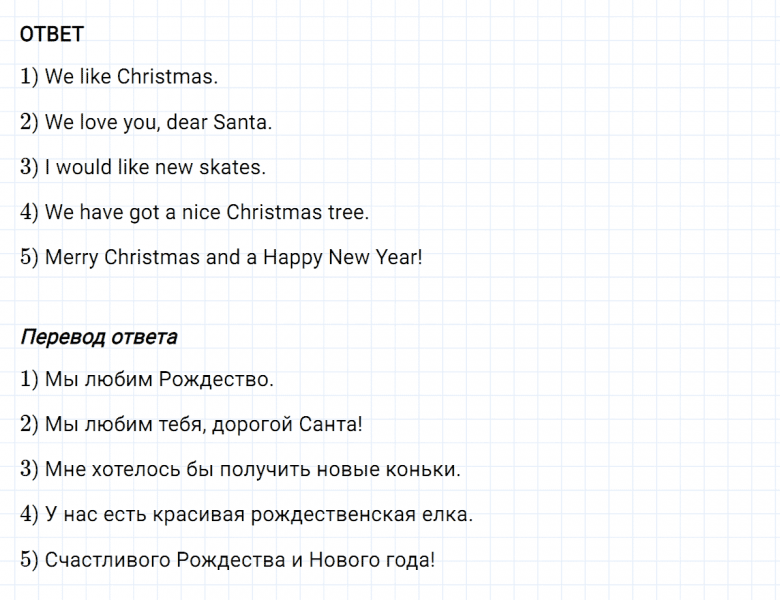 ОТВЕТ

1) We like Christmas.

2) We love you, dear Santa.

3) I would like new skates.

4) We have got a nice Christmas tree.

5) Merry Christmas and a Happy New Year!

Перевод ответа

1) Мы любим Рождество.

2) Мы любим тебя, дорогой Санта!

3) Мне хотелось бы получить новые коньки.

4) У нас есть красивая рождественская елка.

5) Счастливого Рождества и Нового года!